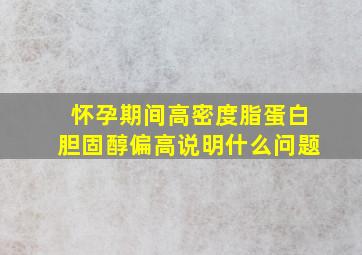 怀孕期间高密度脂蛋白胆固醇偏高说明什么问题